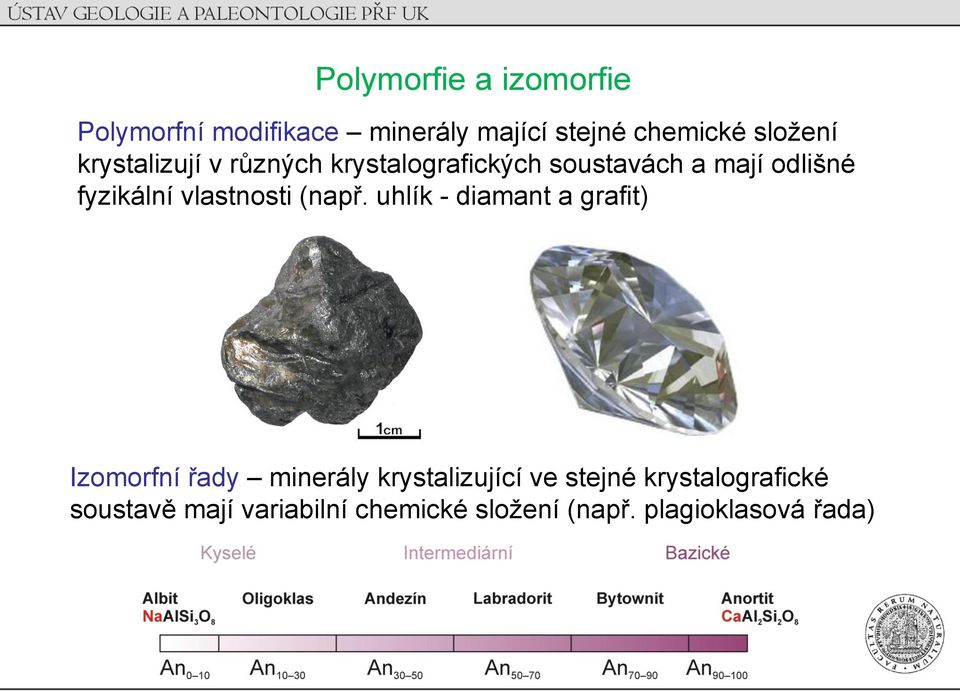 ÚSTAV GEOLOGIE A PALEONTOLOGIE PŘF UK

Polymorfie a izomorfie

Polymorfní modifikace – minerály mající stejné chemické složení krystalizují v různých krystalografických soustavách a mají odlišné fyzikální vlastnosti (např. uhlík - diamant a grafit)

1cm

Izomorfní řady – minerály krystalizující ve stejné krystalografické soustavě mají variabilní chemické složení (např. plagioklasová řada)

Kyselé Intermediární Bazické

Albit $NaAlSi_3O_8$ Oligoklas Andezín Labradorit Bytownit Anortit $CaAl_2Si_2O_8$

$An_{0-10}$ $An_{10-30}$ $An_{30-50}$ $An_{50-70}$ $An_{70-90}$ $An_{90-100}$

FACULTAS RERUM NATURALIUM